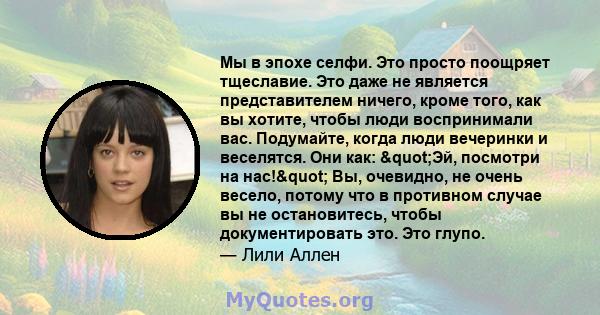 Мы в эпохе селфи. Это просто поощряет тщеславие. Это даже не является представителем ничего, кроме того, как вы хотите, чтобы люди воспринимали вас. Подумайте, когда люди вечеринки и веселятся. Они как: &quot;Эй, посмотри на нас!&quot; Вы, очевидно, не очень весело, потому что в противном случае вы не остановитесь, чтобы документировать это. Это глупо.
— Лили Аллен

MyQuotes.org